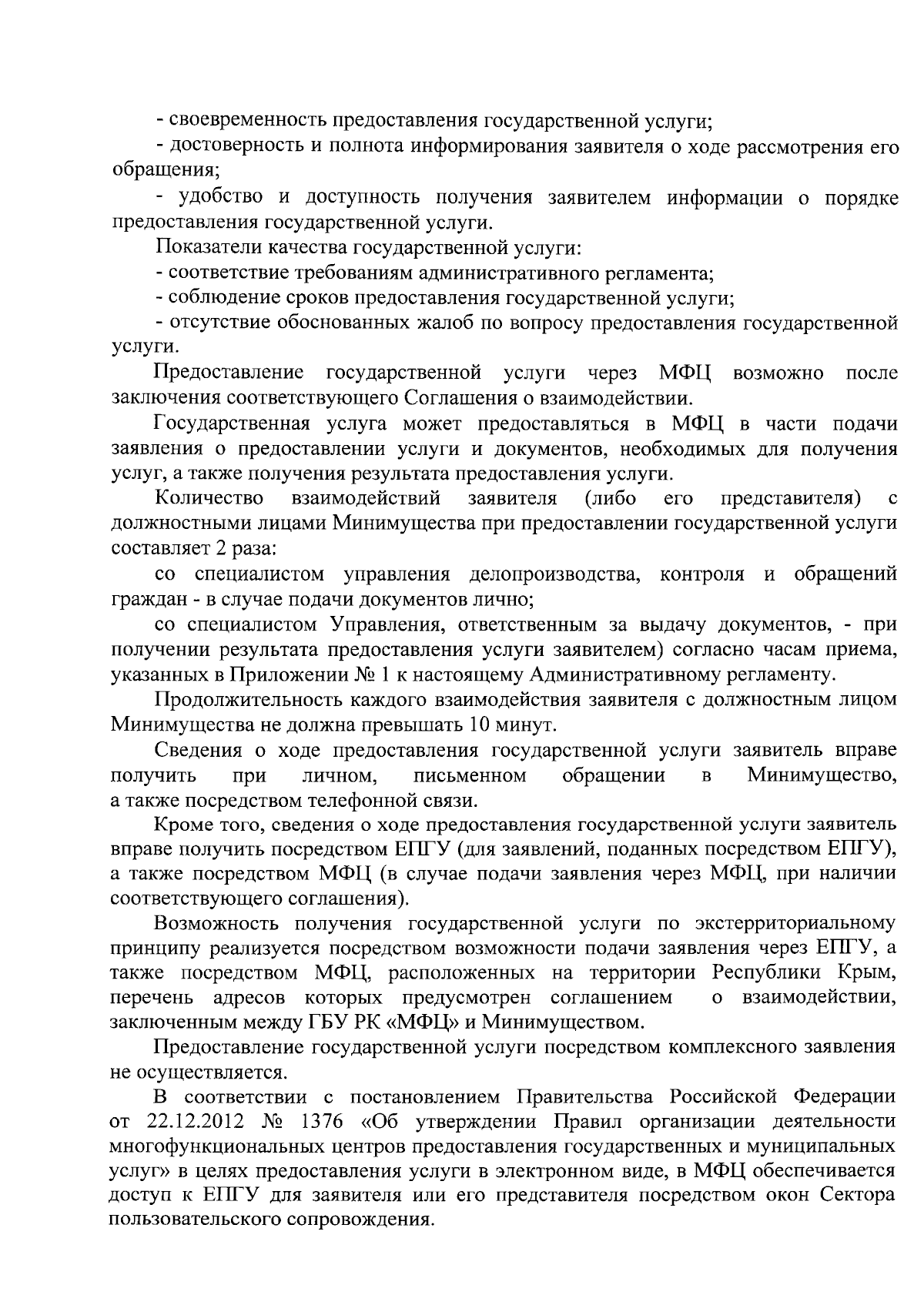 - своевременность предоставления государственной услуги;

- достоверность и полнота информирования заявителя о ходе рассмотрения его обращения;

- удобство и доступность получения заявителем информации о порядке предоставления государственной услуги.

Показатели качества государственной услуги:

- соответствие требованиям административного регламента;

- соблюдение сроков предоставления государственной услуги;

- отсутствие обоснованных жалоб по вопросу предоставления государственной услуги.

Предоставление государственной услуги через МФЦ возможно после заключения соответствующего Соглашения о взаимодействии.

Государственная услуга может предоставляться в МФЦ в части подачи заявления о предоставлении услуги и документов, необходимых для получения услуг, а также получения результата предоставления услуги.

Количество взаимодействий заявителя (либо его представителя) с должностными лицами Минимущества при предоставлении государственной услуги составляет 2 раза:

со специалистом управления делопроизводства, контроля и обращений граждан - в случае подачи документов лично;

со специалистом Управления, ответственным за выдачу документов, - при получении результата предоставления услуги заявителем) согласно часам приема, указанных в Приложении № 1 к настоящему Административному регламенту.

Продолжительность каждого взаимодействия заявителя с должностным лицом Минимущества не должна превышать 10 минут.

Сведения о ходе предоставления государственной услуги заявитель вправе получить при личном, письменном обращении в Минимущество, а также посредством телефонной связи.

Кроме того, сведения о ходе предоставления государственной услуги заявитель вправе получить посредством ЕПГУ (для заявлений, поданных посредством ЕПГУ), а также посредством МФЦ (в случае подачи заявления через МФЦ, при наличии соответствующего соглашения).

Возможность получения государственной услуги по экстерриториальному принципу реализуется посредством возможности подачи заявления через ЕПГУ, а также посредством МФЦ, расположенных на территории Республики Крым, перечень адресов которых предусмотрен соглашением о взаимодействии, заключенным между ГБУ РК «МФЦ» и Минимуществом.

Предоставление государственной услуги посредством комплексного заявления не осуществляется.

В соответствии с постановлением Правительства Российской Федерации от 22.12.2012 № 1376 «Об утверждении Правил организации деятельности многофункциональных центров предоставления государственных и муниципальных услуг» в целях предоставления услуги в электронном виде, в МФЦ обеспечивается доступ к ЕПГУ для заявителя или его представителя посредством окон Сектора пользовательского сопровождения.